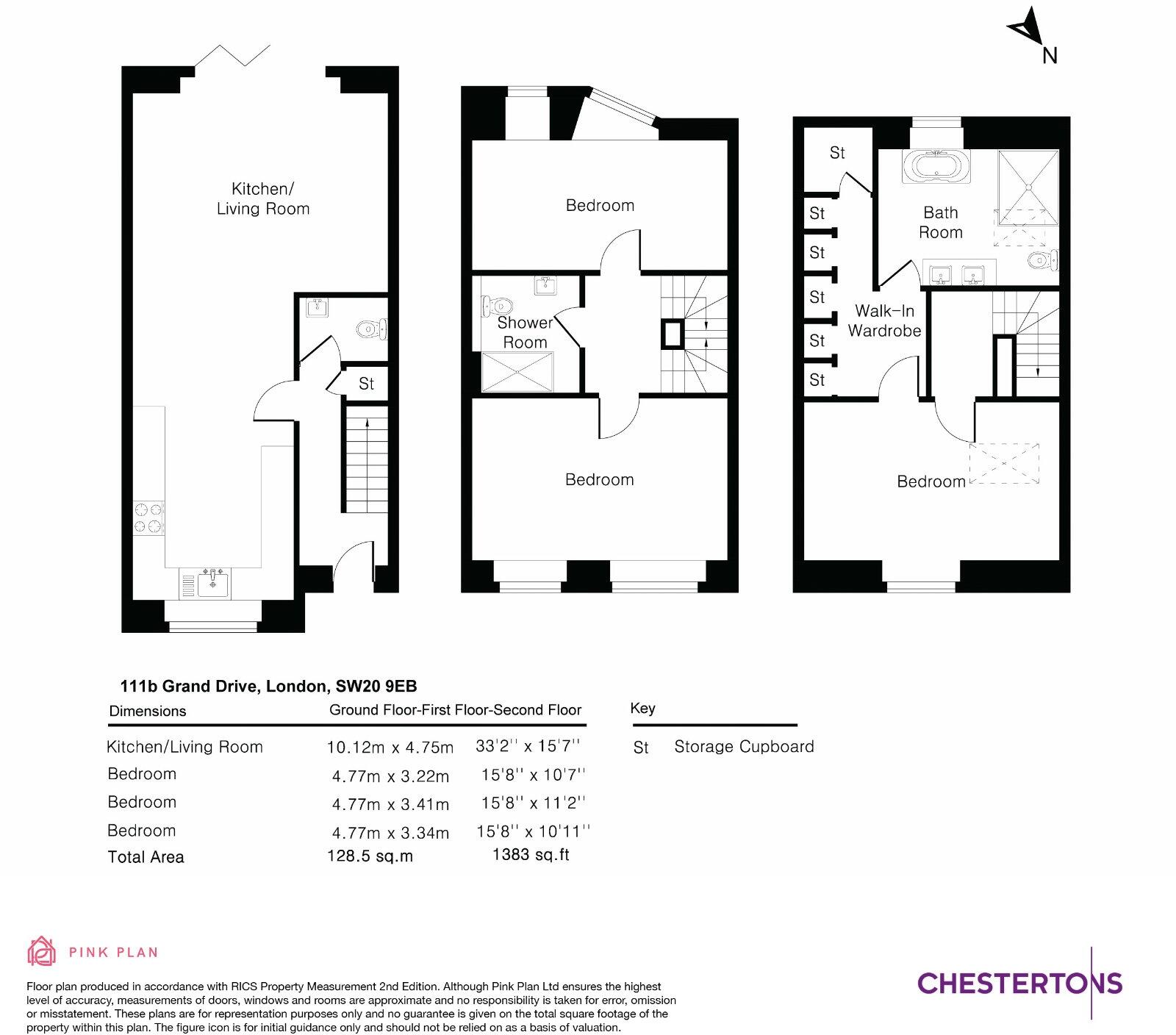 N

Kitchen/
Living Room

St

Bedroom

Shower
Room

Bedroom

St

St

St

St

St

St

Bath
Room

Walk-In
Wardrobe

Bedroom

111b Grand Drive, London, SW20 9EB

| Dimensions | Ground Floor-First Floor-Second Floor | |
|---|---|---|
| Kitchen/Living Room | 10.12m x 4.75m | 33'2'' x 15'7'' |
| Bedroom | 4.77m x 3.22m | 15'8'' x 10'7'' |
| Bedroom | 4.77m x 3.41m | 15'8'' x 11'2'' |
| Bedroom | 4.77m x 3.34m | 15'8'' x 10'11'' |
| Total Area | 128.5 sq.m | 1383 sq.ft |

Key

St Storage Cupboard

PINK PLAN

Floor plan produced in accordance with RICS Property Measurement 2nd Edition. Although Pink Plan Ltd ensures the highest level of accuracy, measurements of doors, windows and rooms are approximate and no responsibility is taken for error, omission or misstatement. These plans are for representation purposes only and no guarantee is given on the total square footage of the property within this plan. The figure icon is for initial guidance only and should not be relied on as a basis of valuation.

CHESTERTONS